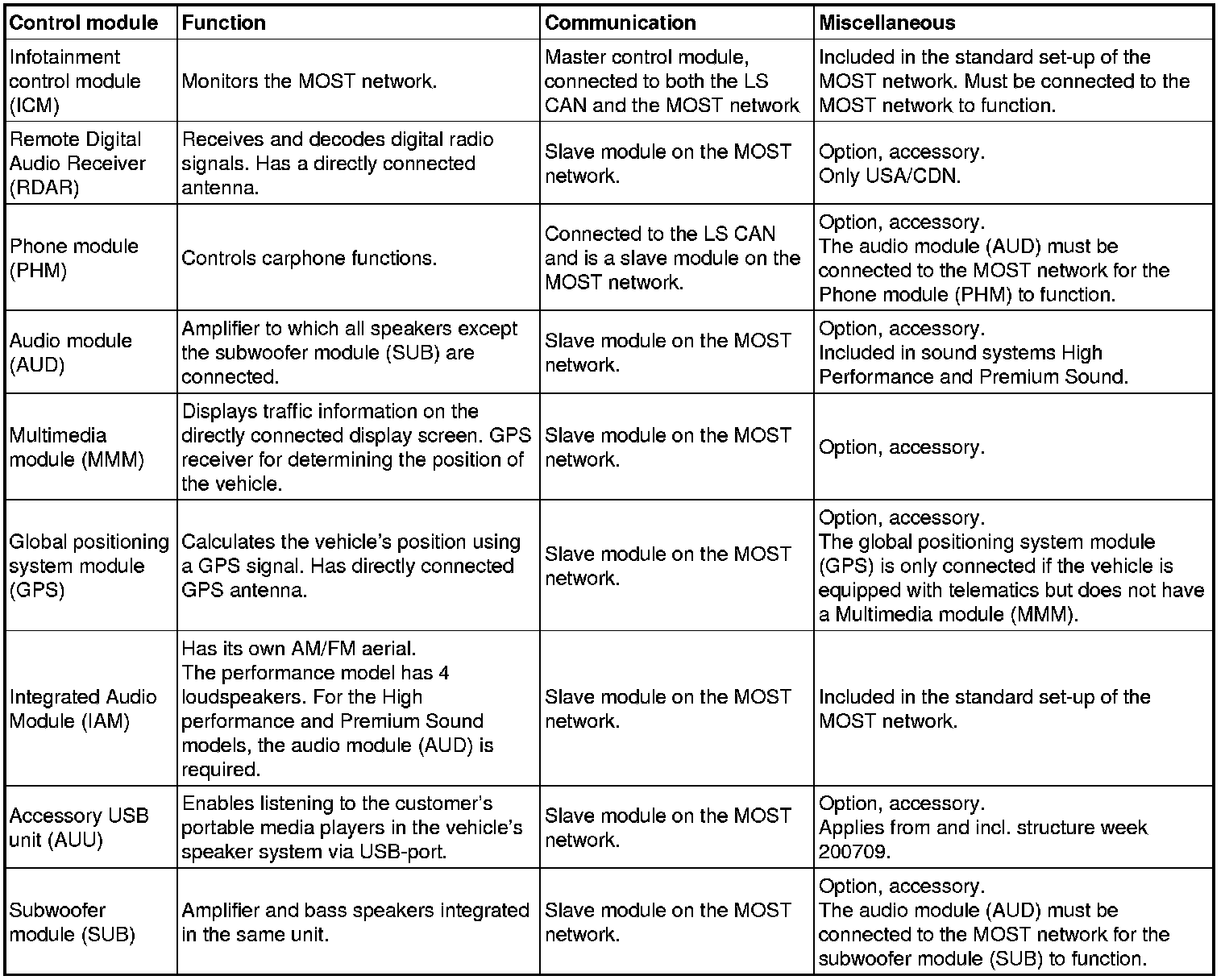 | Control module | Function | Communication | Miscellaneous |
|---|---|---|---|
| Infotainment control module (ICM) | Monitors the MOST network. | Master control module, connected to both the LS CAN and the MOST network | Included in the standard set-up of the MOST network. Must be connected to the MOST network to function. |
| Remote Digital Audio Receiver (RDAR) | Receives and decodes digital radio signals. Has a directly connected antenna. | Slave module on the MOST network. | Option, accessory. Only USA/CDN. |
| Phone module (PHM) | Controls carphone functions. | Connected to the LS CAN and is a slave module on the MOST network. | Option, accessory. The audio module (AUD) must be connected to the MOST network for the Phone module (PHM) to function. |
| Audio module (AUD) | Amplifier to which all speakers except the subwoofer module (SUB) are connected. | Slave module on the MOST network. | Option, accessory. Included in sound systems High Performance and Premium Sound. |
| Multimedia module (MMM) | Displays traffic information on the directly connected display screen. GPS receiver for determining the position of the vehicle. | Slave module on the MOST network. | Option, accessory. |
| Global positioning system module (GPS) | Calculates the vehicle's position using a GPS signal. Has directly connected GPS antenna. | Slave module on the MOST network. | Option, accessory. The global positioning system module (GPS) is only connected if the vehicle is equipped with telematics but does not have a Multimedia module (MMM). |
| Integrated Audio Module (IAM) | Has its own AM/FM aerial. The performance model has 4 loudspeakers. For the High performance and Premium Sound models, the audio module (AUD) is required. | Slave module on the MOST network. | Included in the standard set-up of the MOST network. |
| Accessory USB unit (AUU) | Enables listening to the customer's portable media players in the vehicle's speaker system via USB-port. | Slave module on the MOST network. | Option, accessory. Applies from and incl. structure week 200709. |
| Subwoofer module (SUB) | Amplifier and bass speakers integrated in the same unit. | Slave module on the MOST network. | Option, accessory. The audio module (AUD) must be connected to the MOST network for the subwoofer module (SUB) to function. |